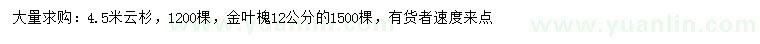 大量求购：4.5米云杉，1200棵，金叶槐12公分的1500棵，有货者速度来点

www.yuanlin.com